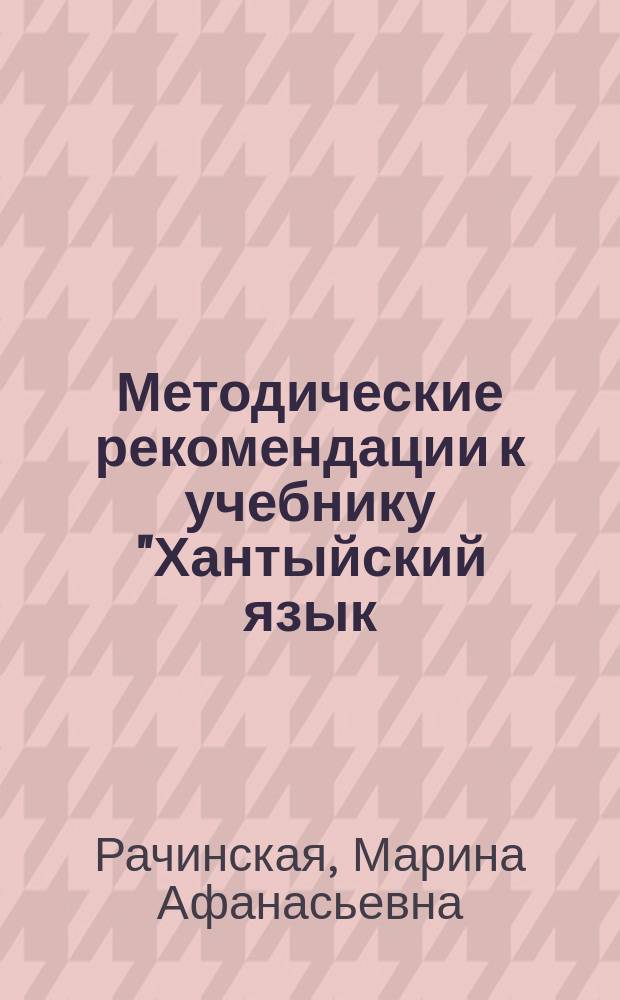 Методические рекомендации к учебнику "Хантыйский язык

Рачинская, Марина Афанасьевна